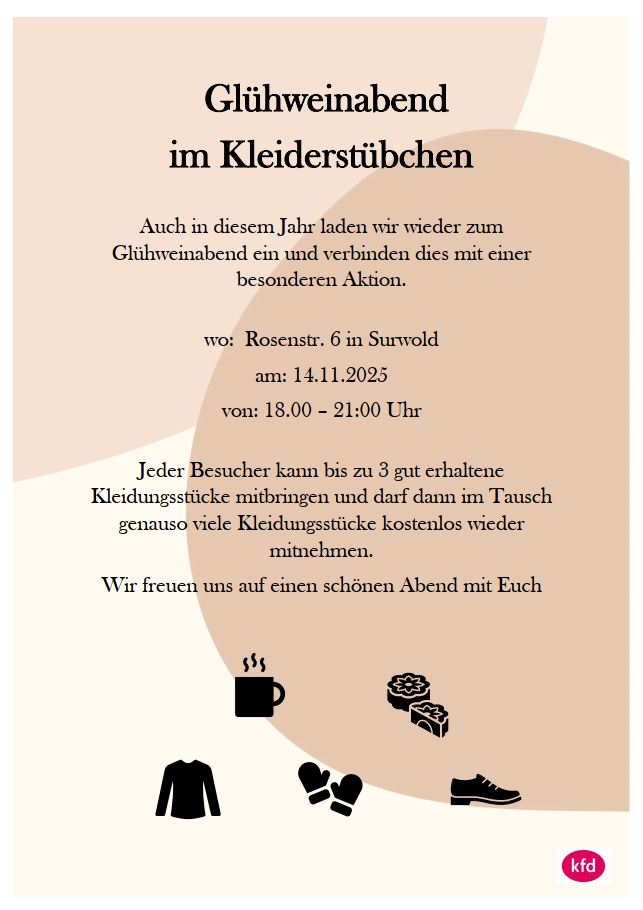 Glühweinabend
im Kleiderstübchen

Auch in diesem Jahr laden wir wieder zum Glühweinabend ein und verbinden dies mit einer besonderen Aktion.

wo: Rosenstr. 6 in Surwold

am: 14.11.2025

von: 18.00 – 21:00 Uhr

Jeder Besucher kann bis zu 3 gut erhaltene Kleidungsstücke mitbringen und darf dann im Tausch genauso viele Kleidungsstücke kostenlos wieder mitnehmen.

Wir freuen uns auf einen schönen Abend mit Euch

kfd